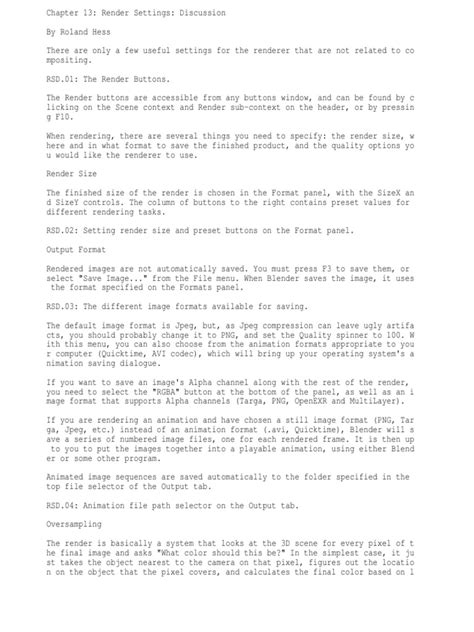 Chapter 13: Render Settings: Discussion

By Roland Hess

There are only a few useful settings for the renderer that are not related to compositing.

RSD.01: The Render Buttons.

The Render buttons are accessible from any buttons window, and can be found by clicking on the Scene context and Render sub-context on the header, or by pressing F10.

When rendering, there are several things you need to specify: the render size, where and in what format to save the finished product, and the quality options you would like the renderer to use.

Render Size

The finished size of the render is chosen in the Format panel, with the SizeX and SizeY controls. The column of buttons to the right contains preset values for different rendering tasks.

RSD.02: Setting render size and preset buttons on the Format panel.

Output Format

Rendered images are not automatically saved. You must press F3 to save them, or select "Save Image..." from the File menu. When Blender saves the image, it uses the format specified on the Formats panel.

RSD.03: The different image formats available for saving.

The default image format is Jpeg, but, as Jpeg compression can leave ugly artifacts, you should probably change it to PNG, and set the Quality spinner to 100. With this menu, you can also choose from the animation formats appropriate to your computer (Quicktime, AVI codec), which will bring up your operating system's animation saving dialogue.

If you want to save an image's Alpha channel along with the rest of the render, you need to select the "RGBA" button at the bottom of the panel, as well as an image format that supports Alpha channels (Targa, PNG, OpenEXR and MultiLayer).

If you are rendering an animation and have chosen a still image format (PNG, Targa, Jpeg, etc.) instead of an animation format (.avi, Quicktime), Blender will save a series of numbered image files, one for each rendered frame. It is then up to you to put the images together into a playable animation, using either Blender or some other program.

Animated image sequences are saved automatically to the folder specified in the top file selector of the Output tab.

RSD.04: Animation file path selector on the Output tab.

Oversampling

The render is basically a system that looks at the 3D scene for every pixel of the final image and asks "What color should this be?" In the simplest case, it just takes the object nearest to the camera on that pixel, figures out the location on the object that the pixel covers, and calculates the final color based on l